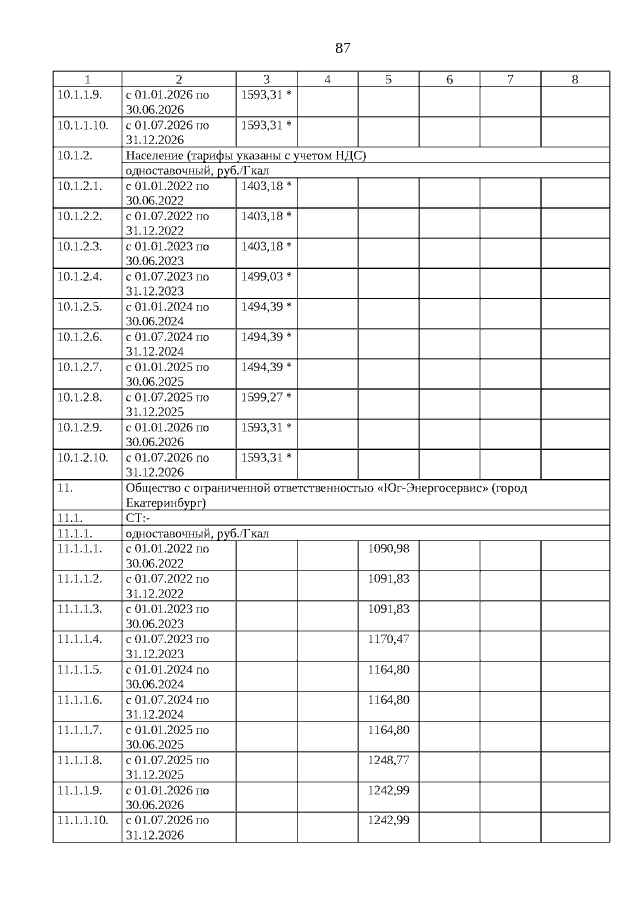 87

| 1 | 2 | 3 | 4 | 5 | 6 | 7 | 8 |
|---|---|---|---|---|---|---|---|
| 10.1.1.9. | с 01.01.2026 по 30.06.2026 | 1593,31 * | | | | | |
| 10.1.1.10. | с 01.07.2026 по 31.12.2026 | 1593,31 * | | | | | |
| 10.1.2. | Население (тарифы указаны с учетом НДС) | | | | | | |
| | одноставочный, руб./Гкал | | | | | | |
| 10.1.2.1. | с 01.01.2022 по 30.06.2022 | 1403,18 * | | | | | |
| 10.1.2.2. | с 01.07.2022 по 31.12.2022 | 1403,18 * | | | | | |
| 10.1.2.3. | с 01.01.2023 по 30.06.2023 | 1403,18 * | | | | | |
| 10.1.2.4. | с 01.07.2023 по 31.12.2023 | 1499,03 * | | | | | |
| 10.1.2.5. | с 01.01.2024 по 30.06.2024 | 1494,39 * | | | | | |
| 10.1.2.6. | с 01.07.2024 по 31.12.2024 | 1494,39 * | | | | | |
| 10.1.2.7. | с 01.01.2025 по 30.06.2025 | 1494,39 * | | | | | |
| 10.1.2.8. | с 01.07.2025 по 31.12.2025 | 1599,27 * | | | | | |
| 10.1.2.9. | с 01.01.2026 по 30.06.2026 | 1593,31 * | | | | | |
| 10.1.2.10. | с 01.07.2026 по 31.12.2026 | 1593,31 * | | | | | |
| 11. | Общество с ограниченной ответственностью «Юг-Энергосервис» (город Екатеринбург) | | | | | | |
| 11.1. | СТ:- | | | | | | |
| 11.1.1. | одноставочный, руб./Гкал | | | | | | |
| 11.1.1.1. | с 01.01.2022 по 30.06.2022 | | | 1090,98 | | | |
| 11.1.1.2. | с 01.07.2022 по 31.12.2022 | | | 1091,83 | | | |
| 11.1.1.3. | с 01.01.2023 по 30.06.2023 | | | 1091,83 | | | |
| 11.1.1.4. | с 01.07.2023 по 31.12.2023 | | | 1170,47 | | | |
| 11.1.1.5. | с 01.01.2024 по 30.06.2024 | | | 1164,80 | | | |
| 11.1.1.6. | с 01.07.2024 по 31.12.2024 | | | 1164,80 | | | |
| 11.1.1.7. | с 01.01.2025 по 30.06.2025 | | | 1164,80 | | | |
| 11.1.1.8. | с 01.07.2025 по 31.12.2025 | | | 1248,77 | | | |
| 11.1.1.9. | с 01.01.2026 по 30.06.2026 | | | 1242,99 | | | |
| 11.1.1.10. | с 01.07.2026 по 31.12.2026 | | | 1242,99 | | | |